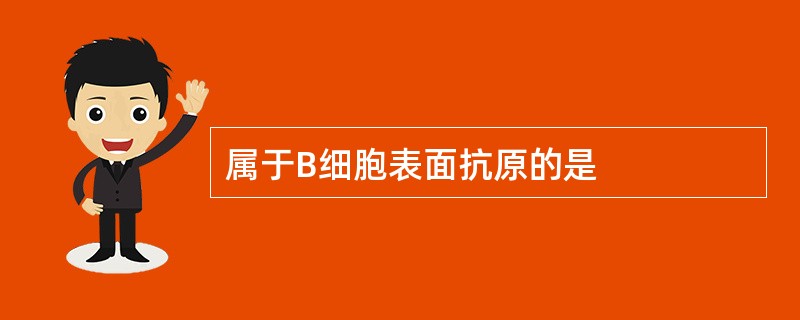 属于B细胞表面抗原的是